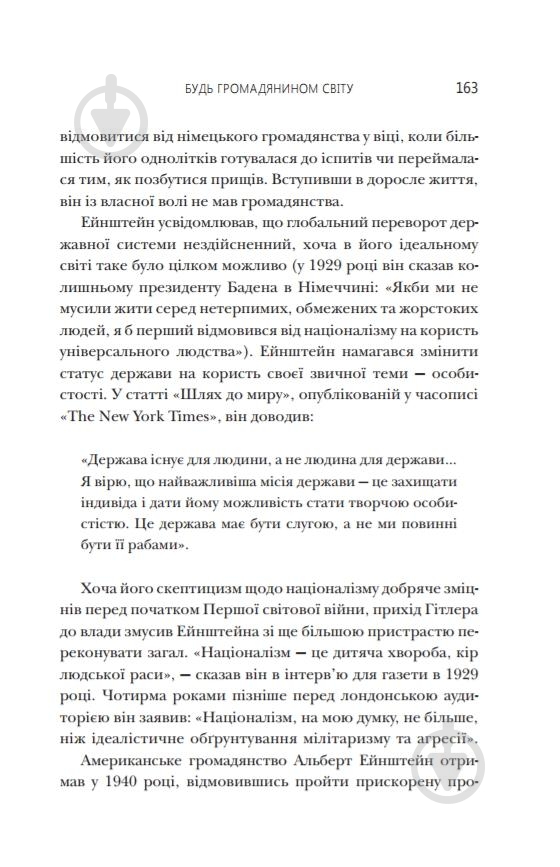 БУДЬ ГРОМАДЯНИНОМ СВІТУ 163

відмовитися від німецького громадянства у віці, коли більшість його однолітків готувалася до іспитів чи переймалася тим, як позбутися прищів. Вступивши в доросле життя, він із власної волі не мав громадянства.

Ейнштейн усвідомлював, що глобальний переворот державної системи нездійсненний, хоча в його ідеальному світі таке було цілком можливо (у 1929 році він сказав колишньому президенту Бадена в Німеччині: «Якби ми не мусили жити серед нетерпимих, обмежених та жорстоких людей, я б перший відмовився від націоналізму на користь універсального людства»). Ейнштейн намагався змінити статус держави на користь своєї звичної теми — особистості. У статті «Шлях до миру», опублікованій у часописі «The New York Times», він доводив:

«Держава існує для людини, а не людина для держави... Я вірю, що найважливіша місія держави — це захищати індивіда і дати йому можливість стати творчою особистістю. Це держава має бути слугою, а не ми повинні бути її рабами».

Хоча його скептицизм щодо націоналізму добряче зміцнів перед початком Першої світової війни, прихід Гітлера до влади змусив Ейнштейна зі ще більшою пристрастю переконувати загал. «Націоналізм — це дитяча хвороба, кір людської раси», — сказав він в інтерв'ю для газети в 1929 році. Чотирма роками пізніше перед лондонською аудиторією він заявив: «Націоналізм, на мою думку, не більше, ніж ідеалістичне обґрунтування мілітаризму та агресії».

Американське громадянство Альберт Ейнштейн отримав у 1940 році, відмовившись пройти прискорену про-